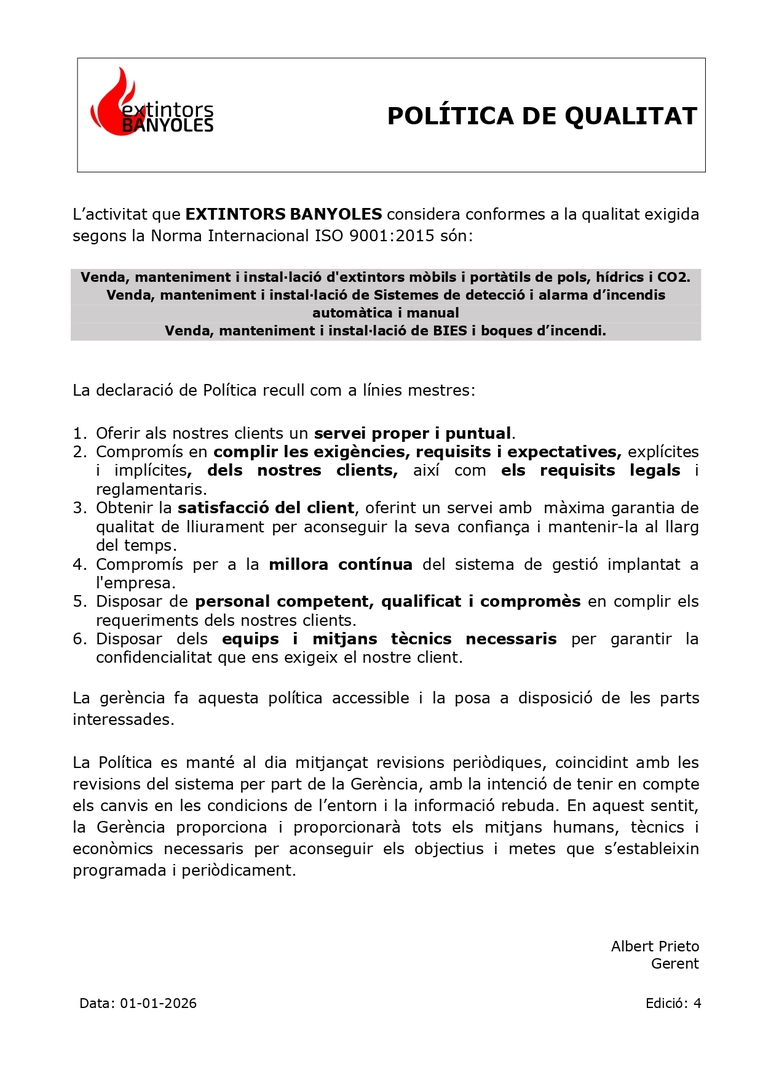 extintors BANYOLES

POLÍTICA DE QUALITAT

L'activitat que EXTINTORS BANYOLES considera conformes a la qualitat exigida segons la Norma Internacional ISO 9001:2015 són:

Venda, manteniment i instal·lació d'extintors mòbils i portàtils de pols, hídrics i CO2.
Venda, manteniment i instal·lació de Sistemes de detecció i alarma d'incendis automàtica i manual
Venda, manteniment i instal·lació de BIES i boques d'incendi.

La declaració de Política recull com a línies mestres:

1. Oferir als nostres clients un servei proper i puntual.
2. Compromís en complir les exigències, requisits i expectatives, explícites i implícites, dels nostres clients, així com els requisits legals i reglamentaris.
3. Obtenir la satisfacció del client, oferint un servei amb màxima garantia de qualitat de lliurament per aconseguir la seva confiança i mantenir-la al llarg del temps.
4. Compromís per a la millora contínua del sistema de gestió implantat a l'empresa.
5. Disposar de personal competent, qualificat i compromès en complir els requeriments dels nostres clients.
6. Disposar dels equips i mitjans tècnics necessaris per garantir la confidencialitat que ens exigeix el nostre client.

La gerència fa aquesta política accessible i la posa a disposició de les parts interessades.

La Política es manté al dia mitjançat revisions periòdiques, coincidint amb les revisions del sistema per part de la Gerència, amb la intenció de tenir en compte els canvis en les condicions de l'entorn i la informació rebuda. En aquest sentit, la Gerència proporciona i proporcionarà tots els mitjans humans, tècnics i econòmics necessaris per aconseguir els objectius i metes que s'estableixin programada i periòdicament.

Albert Prieto
Gerent

Data: 01-01-2026

Edició: 4